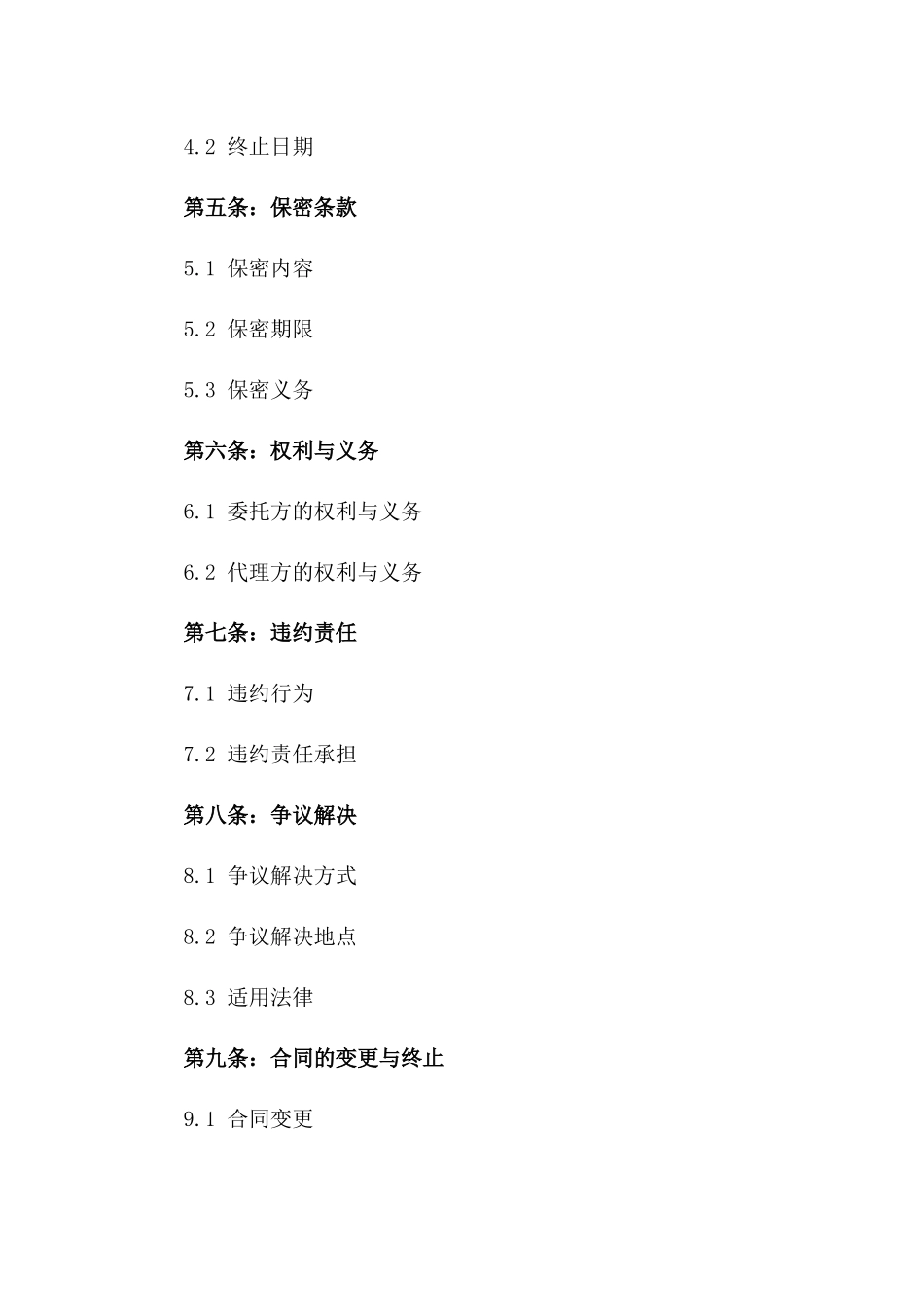 4.2 终止日期

第五条：保密条款

5.1 保密内容

5.2 保密期限

5.3 保密义务

第六条：权利与义务

6.1 委托方的权利与义务

6.2 代理方的权利与义务

第七条：违约责任

7.1 违约行为

7.2 违约责任承担

第八条：争议解决

8.1 争议解决方式

8.2 争议解决地点

8.3 适用法律

第九条：合同的变更与终止

9.1 合同变更